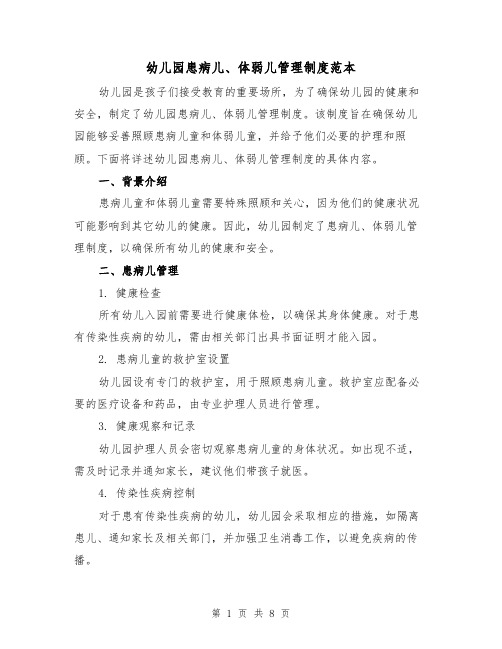 幼儿园患病儿、体弱儿管理制度范本

幼儿园是孩子们接受教育的重要场所，为了确保幼儿园的健康和安全，制定了幼儿园患病儿、体弱儿管理制度。该制度旨在确保幼儿园能够妥善照顾患病儿童和体弱儿童，并给予他们必要的护理和照顾。下面将详述幼儿园患病儿、体弱儿管理制度的具体内容。

一、背景介绍

患病儿童和体弱儿童需要特殊照顾和关心，因为他们的健康状况可能影响到其它幼儿的健康。因此，幼儿园制定了患病儿、体弱儿管理制度，以确保所有幼儿的健康和安全。

二、患病儿管理

1. 健康检查

所有幼儿入园前需要进行健康体检，以确保其身体健康。对于患有传染性疾病的幼儿，需由相关部门出具书面证明才能入园。

2. 患病儿童的救护室设置

幼儿园设有专门的救护室，用于照顾患病儿童。救护室应配备必要的医疗设备和药品，由专业护理人员进行管理。

3. 健康观察和记录

幼儿园护理人员会密切观察患病儿童的身体状况。如出现不适，需及时记录并通知家长，建议他们带孩子就医。

4. 传染性疾病控制

对于患有传染性疾病的幼儿，幼儿园会采取相应的措施，如隔离患儿、通知家长及相关部门，并加强卫生消毒工作，以避免疾病的传播。

第 1 页 共 8 页